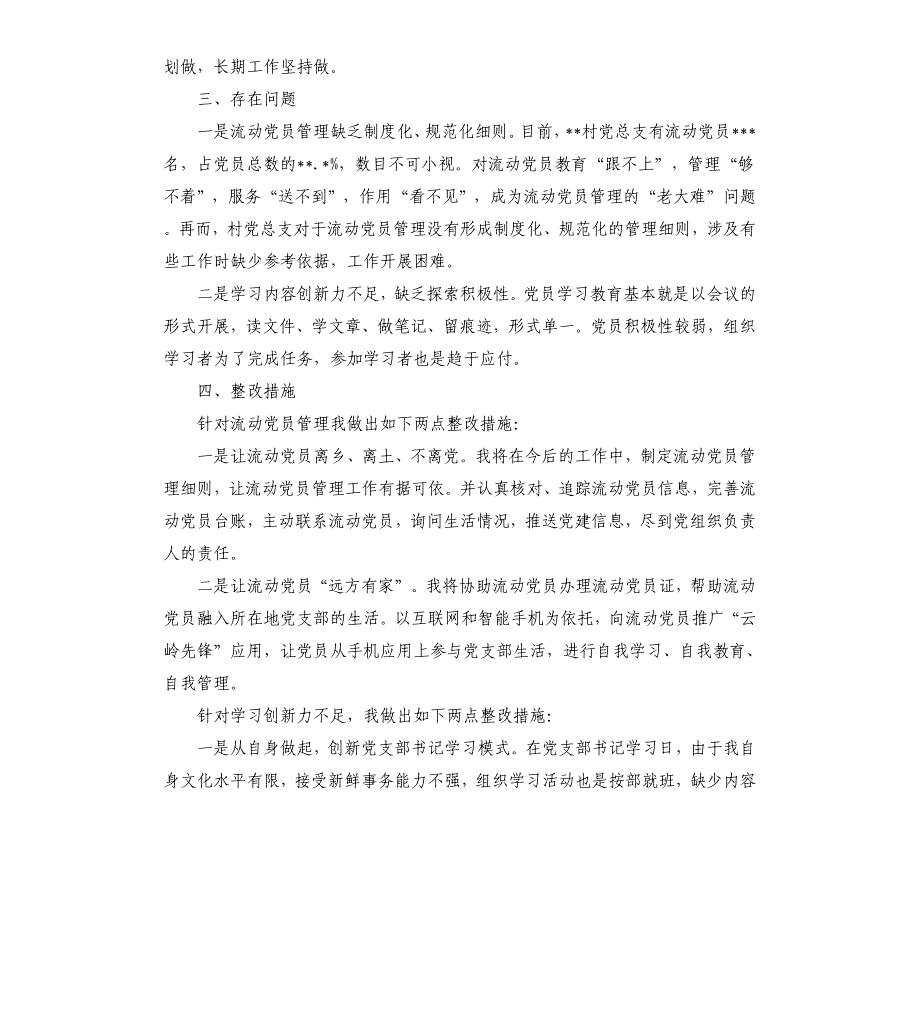 划做，长期工作坚持做。

三、存在问题

一是流动党员管理缺乏制度化、规范化细则。目前，**村党总支有流动党员***名，占党员总数的**.*%，数目不可小视。对流动党员教育“跟不上”，管理“够不着”，服务“送不到”，作用“看不见”，成为流动党员管理的“老大难”问题。再而，村党总支对于流动党员管理没有形成制度化、规范化的管理细则，涉及有些工作时缺少参考依据，工作开展困难。

二是学习内容创新力不足，缺乏探索积极性。党员学习教育基本就是以会议的形式开展，读文件、学文章、做笔记、留痕迹，形式单一。党员积极性较弱，组织学习者为了完成任务，参加学习者也是趋于应付。

四、整改措施

针对流动党员管理我做出如下两点整改措施：

一是让流动党员离乡、离土、不离党。我将在今后的工作中，制定流动党员管理细则，让流动党员管理工作有据可依。并认真核对、追踪流动党员信息，完善流动党员台账，主动联系流动党员，询问生活情况，推送党建信息，尽到党组织负责人的责任。

二是让流动党员“远方有家”。我将协助流动党员办理流动党员证，帮助流动党员融入所在地党支部的生活。以互联网和智能手机为依托，向流动党员推广“云岭先锋”应用，让党员从手机应用上参与党支部生活，进行自我学习、自我教育、自我管理。

针对学习创新力不足，我做出如下两点整改措施：

一是从自身做起，创新党支部书记学习模式。在党支部书记学习日，由于我自身文化水平有限，接受新鲜事务能力不强，组织学习活动也是按部就班，缺少内容